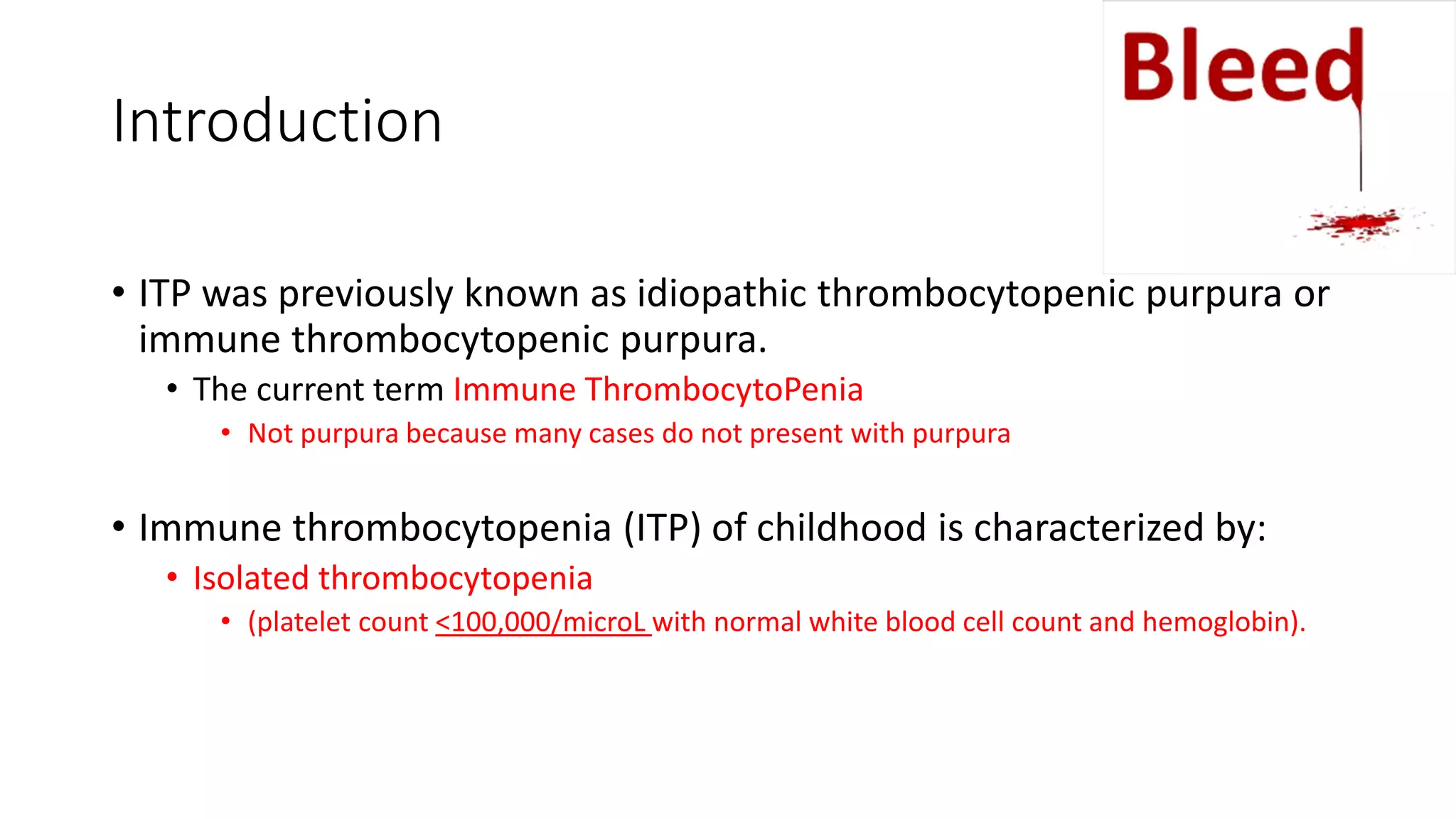 Introduction

Bleed

• ITP was previously known as idiopathic thrombocytopenic purpura or immune thrombocytopenic purpura.
  • The current term Immune ThrombocytoPenia
    • Not purpura because many cases do not present with purpura

• Immune thrombocytopenia (ITP) of childhood is characterized by:
  • Isolated thrombocytopenia
    • (platelet count <100,000/microL with normal white blood cell count and hemoglobin).